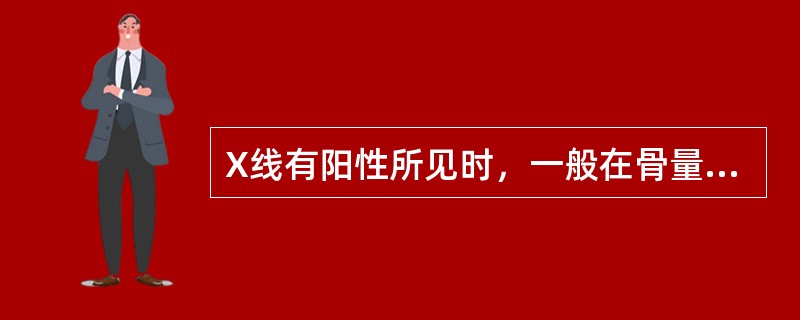 X线有阳性所见时，一般在骨量...